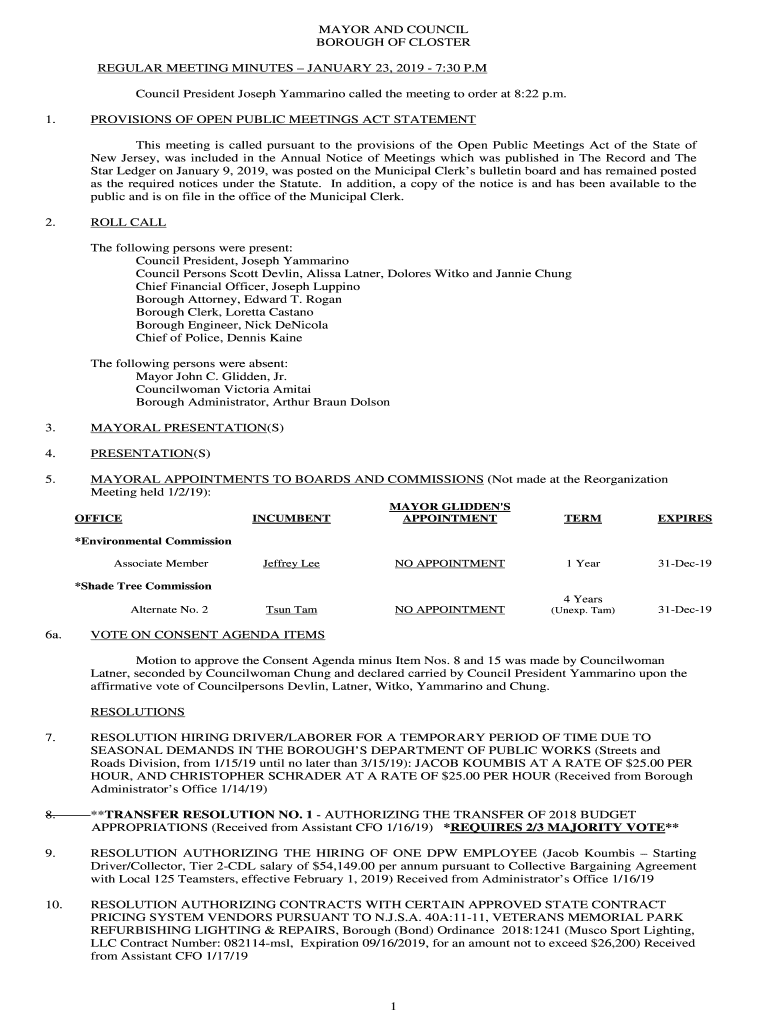 MAYOR AND COUNCIL
BOROUGH OF CLOSTER

REGULAR MEETING MINUTES – JANUARY 23, 2019 - 7:30 P.M

Council President Joseph Yammarino called the meeting to order at 8:22 p.m.

1. PROVISIONS OF OPEN PUBLIC MEETINGS ACT STATEMENT

This meeting is called pursuant to the provisions of the Open Public Meetings Act of the State of New Jersey, was included in the Annual Notice of Meetings which was published in The Record and The Star Ledger on January 9, 2019, was posted on the Municipal Clerk's bulletin board and has remained posted as the required notices under the Statute. In addition, a copy of the notice is and has been available to the public and is on file in the office of the Municipal Clerk.

2. ROLL CALL

The following persons were present:
Council President, Joseph Yammarino
Council Persons Scott Devlin, Alissa Latner, Dolores Witko and Jannie Chung
Chief Financial Officer, Joseph Luppino
Borough Attorney, Edward T. Rogan
Borough Clerk, Loretta Castano
Borough Engineer, Nick DeNicola
Chief of Police, Dennis Kaine

The following persons were absent:
Mayor John C. Glidden, Jr.
Councilwoman Victoria Amitai
Borough Administrator, Arthur Braun Dolson

3. MAYORAL PRESENTATION(S)

4. PRESENTATION(S)

5. MAYORAL APPOINTMENTS TO BOARDS AND COMMISSIONS (Not made at the Reorganization Meeting held 1/2/19):

| OFFICE | INCUMBENT | MAYOR GLIDDEN'S APPOINTMENT | TERM | EXPIRES |
|---|---|---|---|---|
| *Environmental Commission | | | | |
| Associate Member | Jeffrey Lee | NO APPOINTMENT | 1 Year | 31-Dec-19 |
| *Shade Tree Commission | | | | |
| Alternate No. 2 | Tsun Tam | NO APPOINTMENT | 4 Years (Unexp. Tam) | 31-Dec-19 |

6a. VOTE ON CONSENT AGENDA ITEMS

Motion to approve the Consent Agenda minus Item Nos. 8 and 15 was made by Councilwoman Latner, seconded by Councilwoman Chung and declared carried by Council President Yammarino upon the affirmative vote of Councilpersons Devlin, Latner, Witko, Yammarino and Chung.

RESOLUTIONS

7. RESOLUTION HIRING DRIVER/LABORER FOR A TEMPORARY PERIOD OF TIME DUE TO SEASONAL DEMANDS IN THE BOROUGH'S DEPARTMENT OF PUBLIC WORKS (Streets and Roads Division, from 1/15/19 until no later than 3/15/19): JACOB KOUMBIS AT A RATE OF $25.00 PER HOUR, AND CHRISTOPHER SCHRADER AT A RATE OF $25.00 PER HOUR (Received from Borough Administrator's Office 1/14/19)

8. **TRANSFER RESOLUTION NO. 1 - AUTHORIZING THE TRANSFER OF 2018 BUDGET APPROPRIATIONS (Received from Assistant CFO 1/16/19) *REQUIRES 2/3 MAJORITY VOTE**

9. RESOLUTION AUTHORIZING THE HIRING OF ONE DPW EMPLOYEE (Jacob Koumbis – Starting Driver/Collector, Tier 2-CDL salary of $54,149.00 per annum pursuant to Collective Bargaining Agreement with Local 125 Teamsters, effective February 1, 2019) Received from Administrator's Office 1/16/19

10. RESOLUTION AUTHORIZING CONTRACTS WITH CERTAIN APPROVED STATE CONTRACT PRICING SYSTEM VENDORS PURSUANT TO N.J.S.A. 40A:11-11, VETERANS MEMORIAL PARK REFURBISHING LIGHTING & REPAIRS, Borough (Bond) Ordinance 2018:1241 (Musco Sport Lighting, LLC Contract Number: 082114-msl, Expiration 09/16/2019, for an amount not to exceed $26,200) Received from Assistant CFO 1/17/19

1